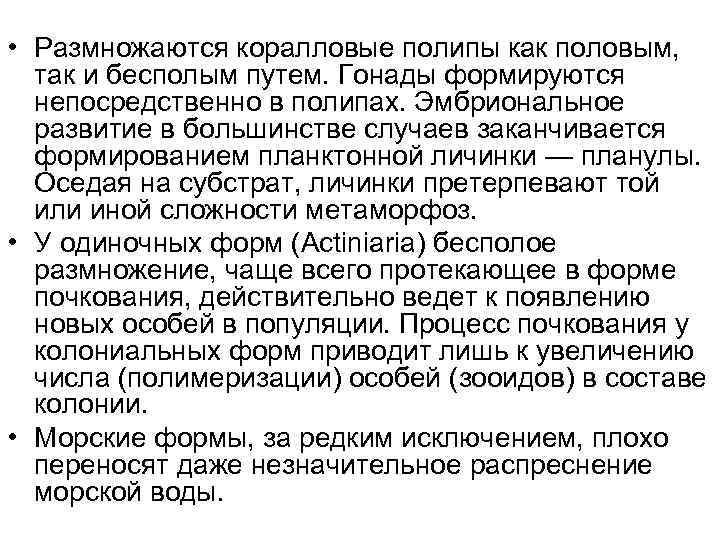 • Размножаются коралловые полипы как половым, так и бесполым путем. Гонады формируются непосредственно в полипах. Эмбриональное развитие в большинстве случаев заканчивается формированием планктонной личинки — планулы. Оседая на субстрат, личинки претерпевают той или иной сложности метаморфоз.

• У одиночных форм (Actiniaria) бесполое размножение, чаще всего протекающее в форме почкования, действительно ведет к появлению новых особей в популяции. Процесс почкования у колониальных форм приводит лишь к увеличению числа (полимеризации) особей (зооидов) в составе колонии.

• Морские формы, за редким исключением, плохо переносят даже незначительное распреснение морской воды.